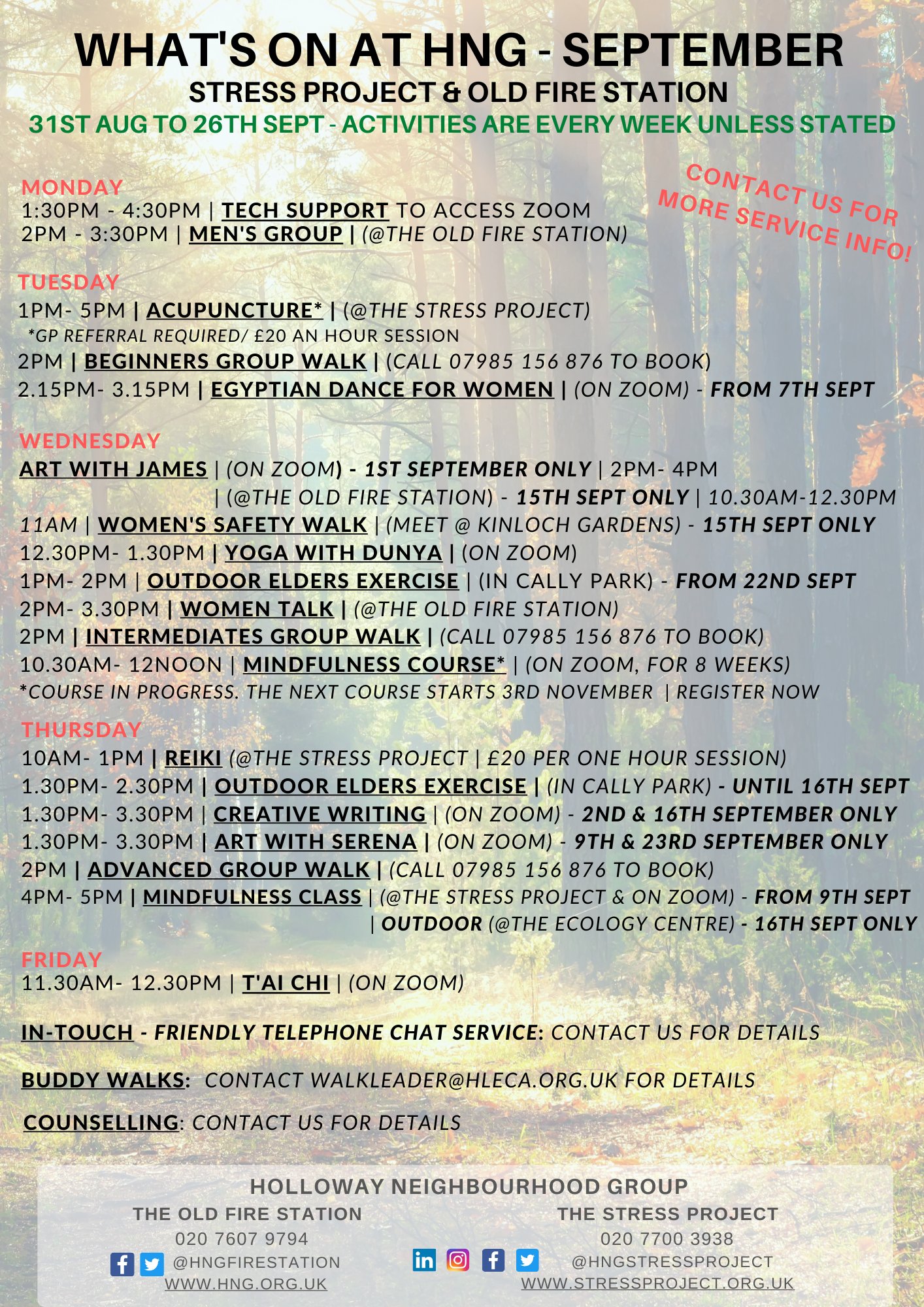 WHAT'S ON AT HNG - SEPTEMBER
STRESS PROJECT & OLD FIRE STATION
31ST AUG TO 26TH SEPT - ACTIVITIES ARE EVERY WEEK UNLESS STATED

CONTACT US FOR MORE SERVICE INFO!

MONDAY
1:30PM - 4:30PM | TECH SUPPORT TO ACCESS ZOOM
2PM - 3:30PM | MEN'S GROUP | (@THE OLD FIRE STATION)

TUESDAY
1PM- 5PM | ACUPUNCTURE* | (@THE STRESS PROJECT)
*GP REFERRAL REQUIRED/ £20 AN HOUR SESSION
2PM | BEGINNERS GROUP WALK | (CALL 07985 156 876 TO BOOK)
2.15PM- 3.15PM | EGYPTIAN DANCE FOR WOMEN | (ON ZOOM) - FROM 7TH SEPT

WEDNESDAY
ART WITH JAMES | (ON ZOOM) - 1ST SEPTEMBER ONLY | 2PM- 4PM
| (@THE OLD FIRE STATION) - 15TH SEPT ONLY | 10.30AM-12.30PM
11AM | WOMEN'S SAFETY WALK | (MEET @ KINLOCH GARDENS) - 15TH SEPT ONLY
12.30PM- 1.30PM | YOGA WITH DUNYA | (ON ZOOM)
1PM- 2PM | OUTDOOR ELDERS EXERCISE | (IN CALLY PARK) - FROM 22ND SEPT
2PM- 3.30PM | WOMEN TALK | (@THE OLD FIRE STATION)
2PM | INTERMEDIATES GROUP WALK | (CALL 07985 156 876 TO BOOK)
10.30AM- 12NOON | MINDFULNESS COURSE* | (ON ZOOM, FOR 8 WEEKS)
*COURSE IN PROGRESS. THE NEXT COURSE STARTS 3RD NOVEMBER | REGISTER NOW

THURSDAY
10AM- 1PM | REIKI (@THE STRESS PROJECT | £20 PER ONE HOUR SESSION)
1.30PM- 2.30PM | OUTDOOR ELDERS EXERCISE | (IN CALLY PARK) - UNTIL 16TH SEPT
1.30PM- 3.30PM | CREATIVE WRITING | (ON ZOOM) - 2ND & 16TH SEPTEMBER ONLY
1.30PM- 3.30PM | ART WITH SERENA | (ON ZOOM) - 9TH & 23RD SEPTEMBER ONLY
2PM | ADVANCED GROUP WALK | (CALL 07985 156 876 TO BOOK)
4PM- 5PM | MINDFULNESS CLASS | (@THE STRESS PROJECT & ON ZOOM) - FROM 9TH SEPT
| OUTDOOR (@THE ECOLOGY CENTRE) - 16TH SEPT ONLY

FRIDAY
11.30AM- 12.30PM | T'AI CHI | (ON ZOOM)

IN-TOUCH - FRIENDLY TELEPHONE CHAT SERVICE: CONTACT US FOR DETAILS

BUDDY WALKS: CONTACT WALKLEADER@HLECA.ORG.UK FOR DETAILS

COUNSELLING: CONTACT US FOR DETAILS

HOLLOWAY NEIGHBOURHOOD GROUP
THE OLD FIRE STATION
020 7607 9794
@HNGFIRESTATION
WWW.HNG.ORG.UK

THE STRESS PROJECT
020 7700 3938
@HNGSTRESSPROJECT
WWW.STRESSPROJECT.ORG.UK